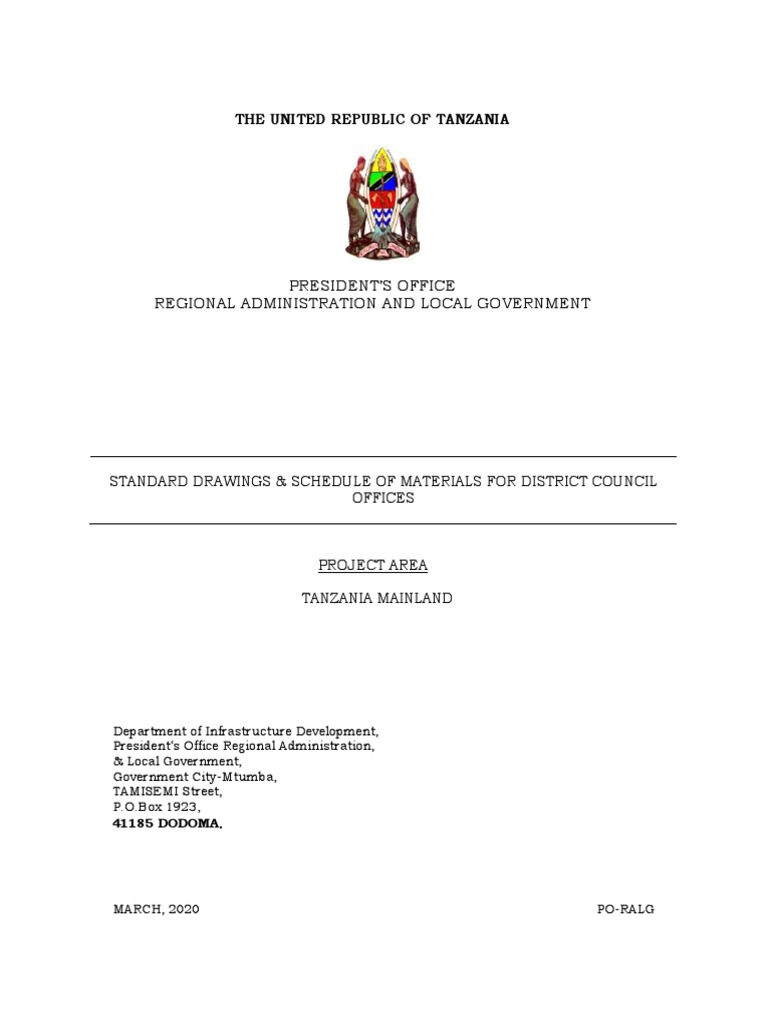 THE UNITED REPUBLIC OF TANZANIA

PRESIDENT'S OFFICE
REGIONAL ADMINISTRATION AND LOCAL GOVERNMENT

STANDARD DRAWINGS & SCHEDULE OF MATERIALS FOR DISTRICT COUNCIL OFFICES

PROJECT AREA

TANZANIA MAINLAND

Department of Infrastructure Development,
President's Office Regional Administration,
& Local Government,
Government City-Mtumba,
TAMISEMI Street,
P.O.Box 1923,
41185 DODOMA.

MARCH, 2020

PO-RALG